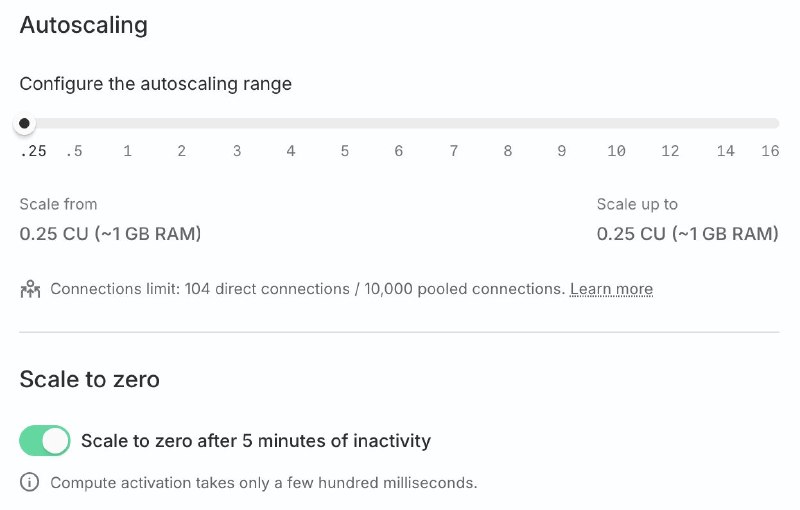 Autoscaling

Configure the autoscaling range

.25 .5 1 2 3 4 5 6 7 8 9 10 12 14 16

Scale from
0.25 CU (~1 GB RAM)

Scale up to
0.25 CU (~1 GB RAM)

Connections limit: 104 direct connections / 10,000 pooled connections. Learn more

Scale to zero

Scale to zero after 5 minutes of inactivity

Compute activation takes only a few hundred milliseconds.